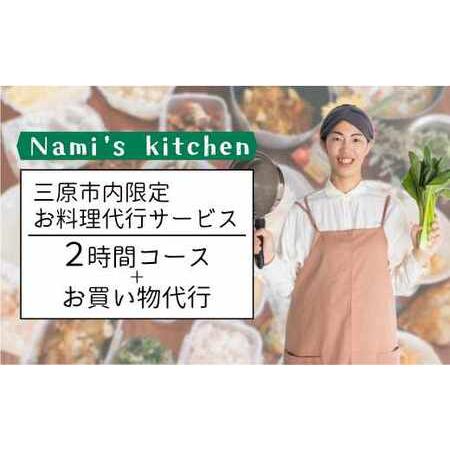 Nami's kitchen

三原市内限定
お料理代行サービス

2時間コース
+
お買い物代行